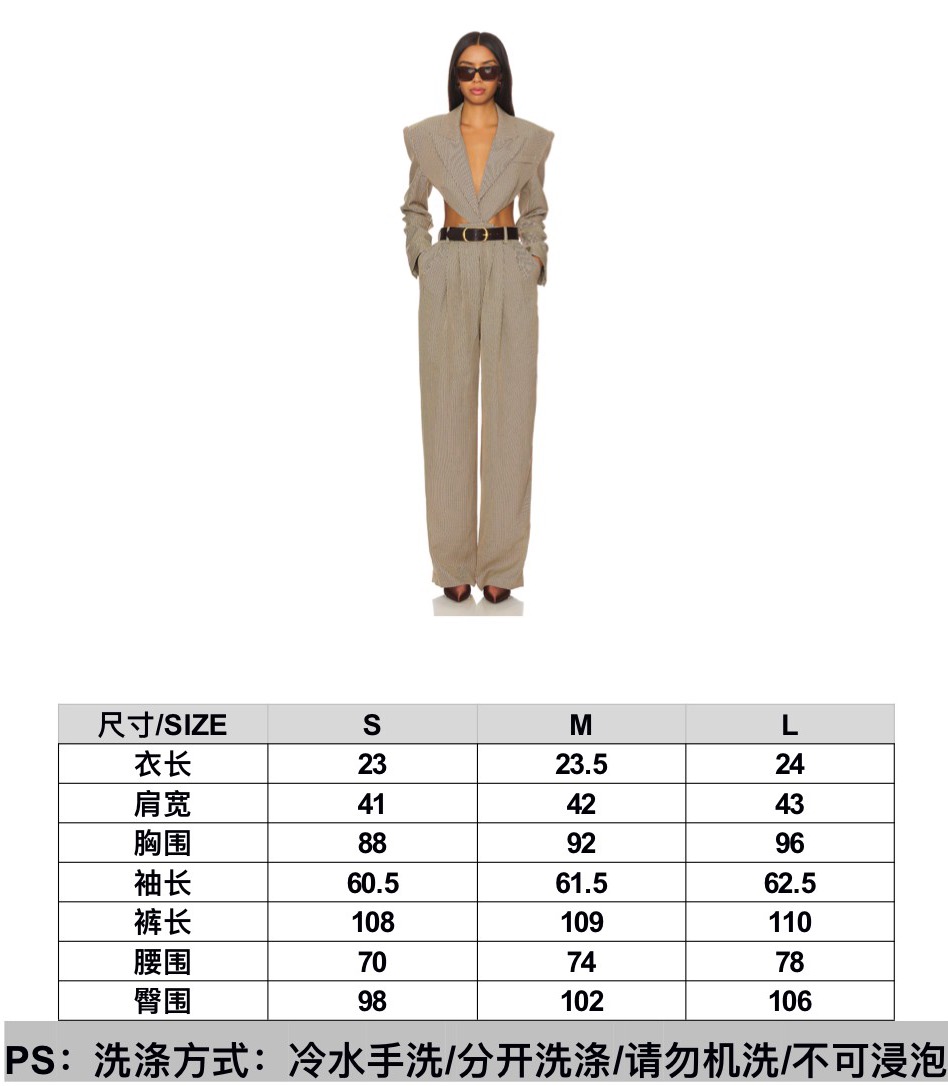 | 尺寸/SIZE | S | M | L |
|---|---|---|---|
| 衣长 | 23 | 23.5 | 24 |
| 肩宽 | 41 | 42 | 43 |
| 胸围 | 88 | 92 | 96 |
| 袖长 | 60.5 | 61.5 | 62.5 |
| 裤长 | 108 | 109 | 110 |
| 腰围 | 70 | 74 | 78 |
| 臀围 | 98 | 102 | 106 |

PS：洗涤方式：冷水手洗/分开洗涤/请勿机洗/不可浸泡